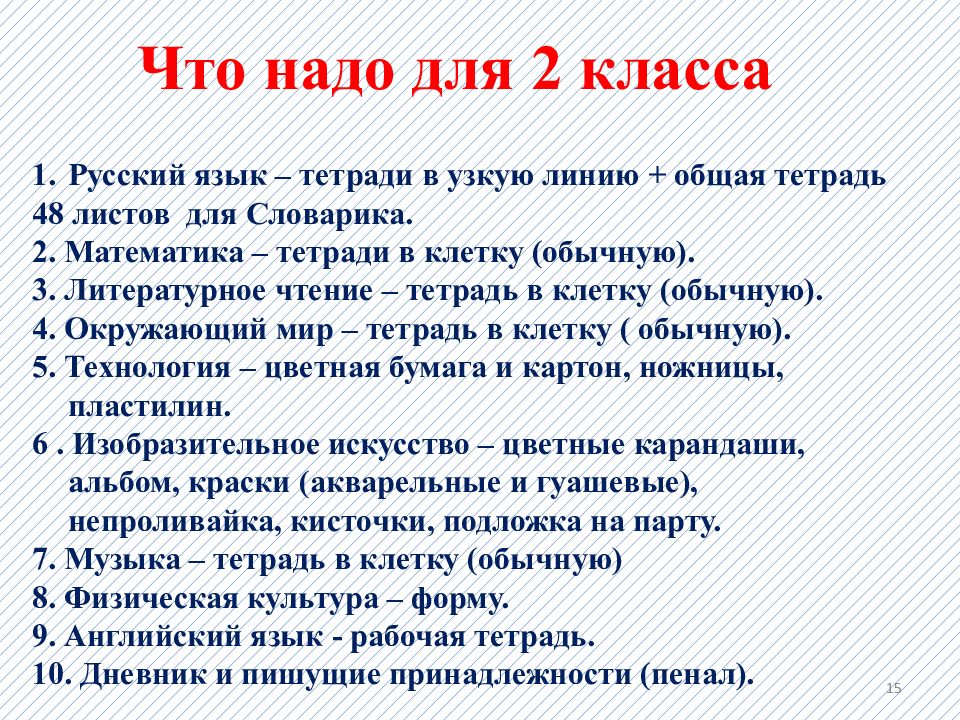 Что надо для 2 класса

1. Русский язык – тетради в узкую линию + общая тетрадь 48 листов для Словарика.
2. Математика – тетради в клетку (обычную).
3. Литературное чтение – тетрадь в клетку (обычную).
4. Окружающий мир – тетрадь в клетку ( обычную).
5. Технология – цветная бумага и картон, ножницы, пластилин.
6 . Изобразительное искусство – цветные карандаши, альбом, краски (акварельные и гуашевые), непроливайка, кисточки, подложка на парту.
7. Музыка – тетрадь в клетку (обычную)
8. Физическая культура – форму.
9. Английский язык - рабочая тетрадь.
10. Дневник и пишущие принадлежности (пенал).

15